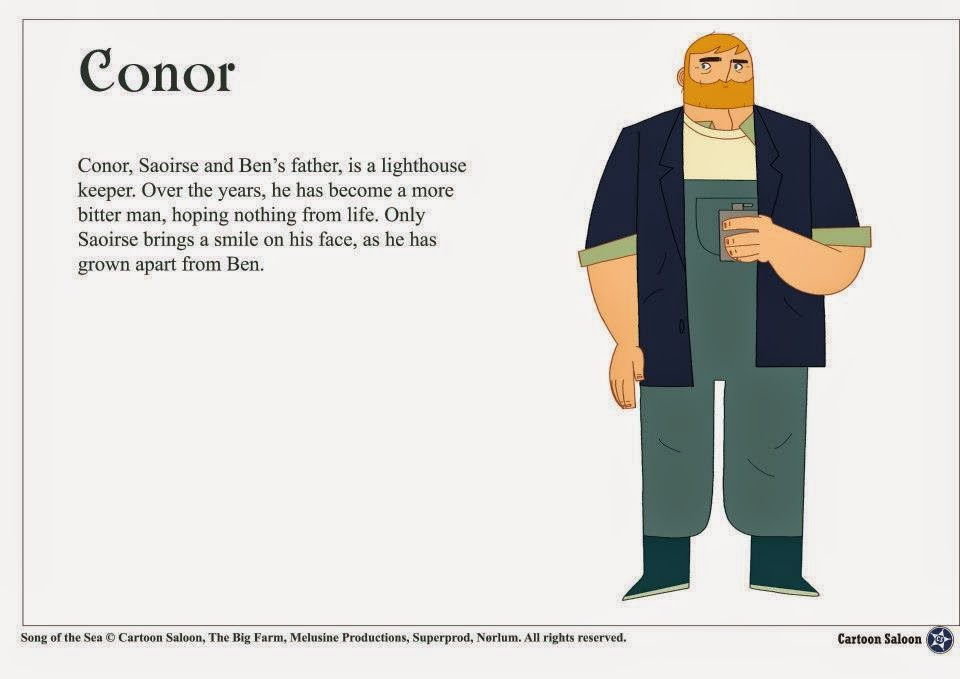 Conor

Conor, Saoirse and Ben's father, is a lighthouse keeper. Over the years, he has become a more bitter man, hoping nothing from life. Only Saoirse brings a smile on his face, as he has grown apart from Ben.

Song of the Sea © Cartoon Saloon, The Big Farm, Melusine Productions, Superprod, Nørlum. All rights reserved.

Cartoon Saloon